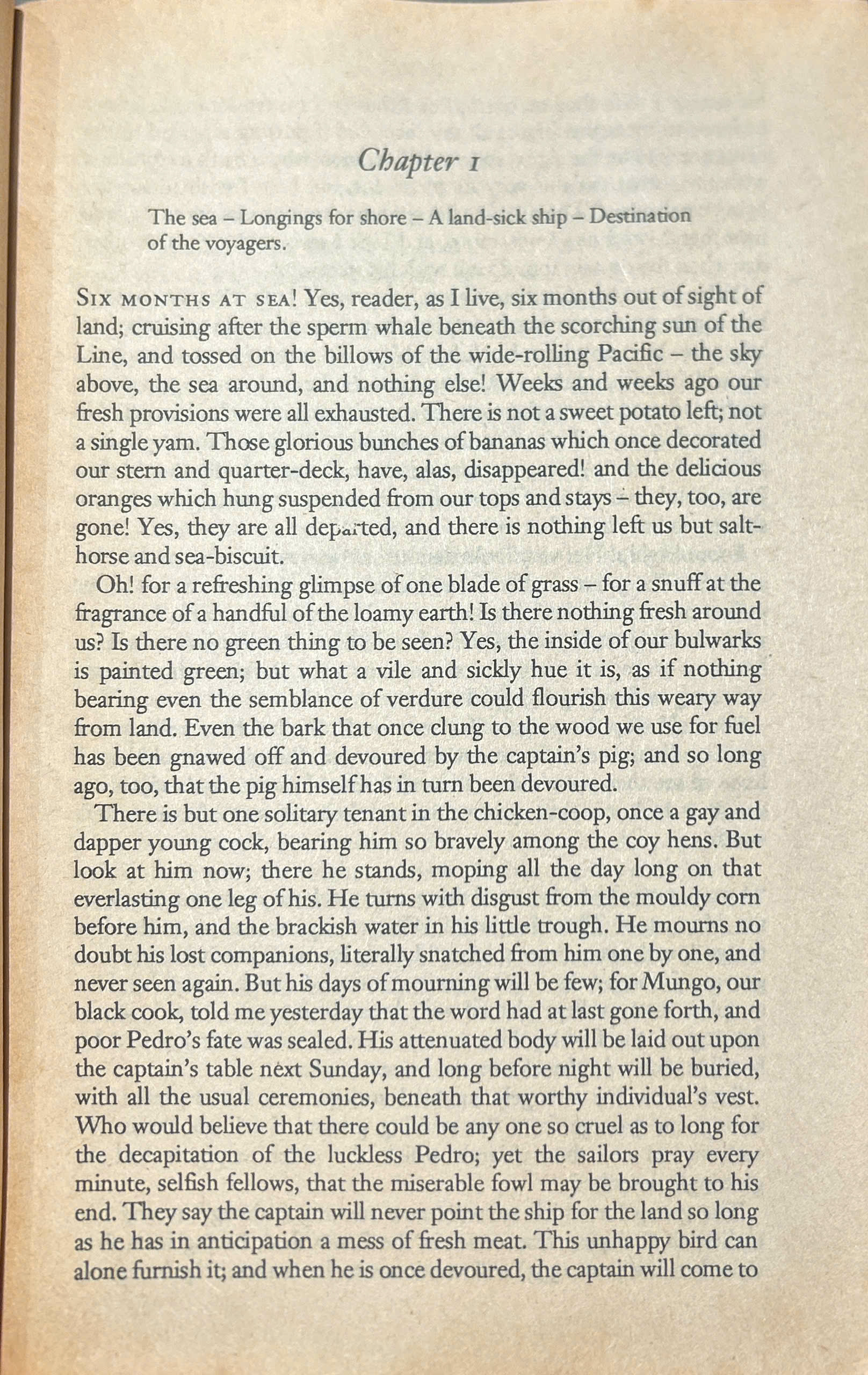 Chapter 1

The sea – Longings for shore – A land-sick ship – Destination of the voyagers.

SIX MONTHS AT SEA! Yes, reader, as I live, six months out of sight of land; cruising after the sperm whale beneath the scorching sun of the Line, and tossed on the billows of the wide-rolling Pacific – the sky above, the sea around, and nothing else! Weeks and weeks ago our fresh provisions were all exhausted. There is not a sweet potato left; not a single yam. Those glorious bunches of bananas which once decorated our stern and quarter-deck, have, alas, disappeared! and the delicious oranges which hung suspended from our tops and stays – they, too, are gone! Yes, they are all departed, and there is nothing left us but salt-horse and sea-biscuit.

Oh! for a refreshing glimpse of one blade of grass – for a snuff at the fragrance of a handful of the loamy earth! Is there nothing fresh around us? Is there no green thing to be seen? Yes, the inside of our bulwarks is painted green; but what a vile and sickly hue it is, as if nothing bearing even the semblance of verdure could flourish this weary way from land. Even the bark that once clung to the wood we use for fuel has been gnawed off and devoured by the captain's pig; and so long ago, too, that the pig himself has in turn been devoured.

There is but one solitary tenant in the chicken-coop, once a gay and dapper young cock, bearing him so bravely among the coy hens. But look at him now; there he stands, moping all the day long on that everlasting one leg of his. He turns with disgust from the mouldy corn before him, and the brackish water in his little trough. He mourns no doubt his lost companions, literally snatched from him one by one, and never seen again. But his days of mourning will be few; for Mungo, our black cook, told me yesterday that the word had at last gone forth, and poor Pedro's fate was sealed. His attenuated body will be laid out upon the captain's table next Sunday, and long before night will be buried, with all the usual ceremonies, beneath that worthy individual's vest. Who would believe that there could be any one so cruel as to long for the decapitation of the luckless Pedro; yet the sailors pray every minute, selfish fellows, that the miserable fowl may be brought to his end. They say the captain will never point the ship for the land so long as he has in anticipation a mess of fresh meat. This unhappy bird can alone furnish it; and when he is once devoured, the captain will come to